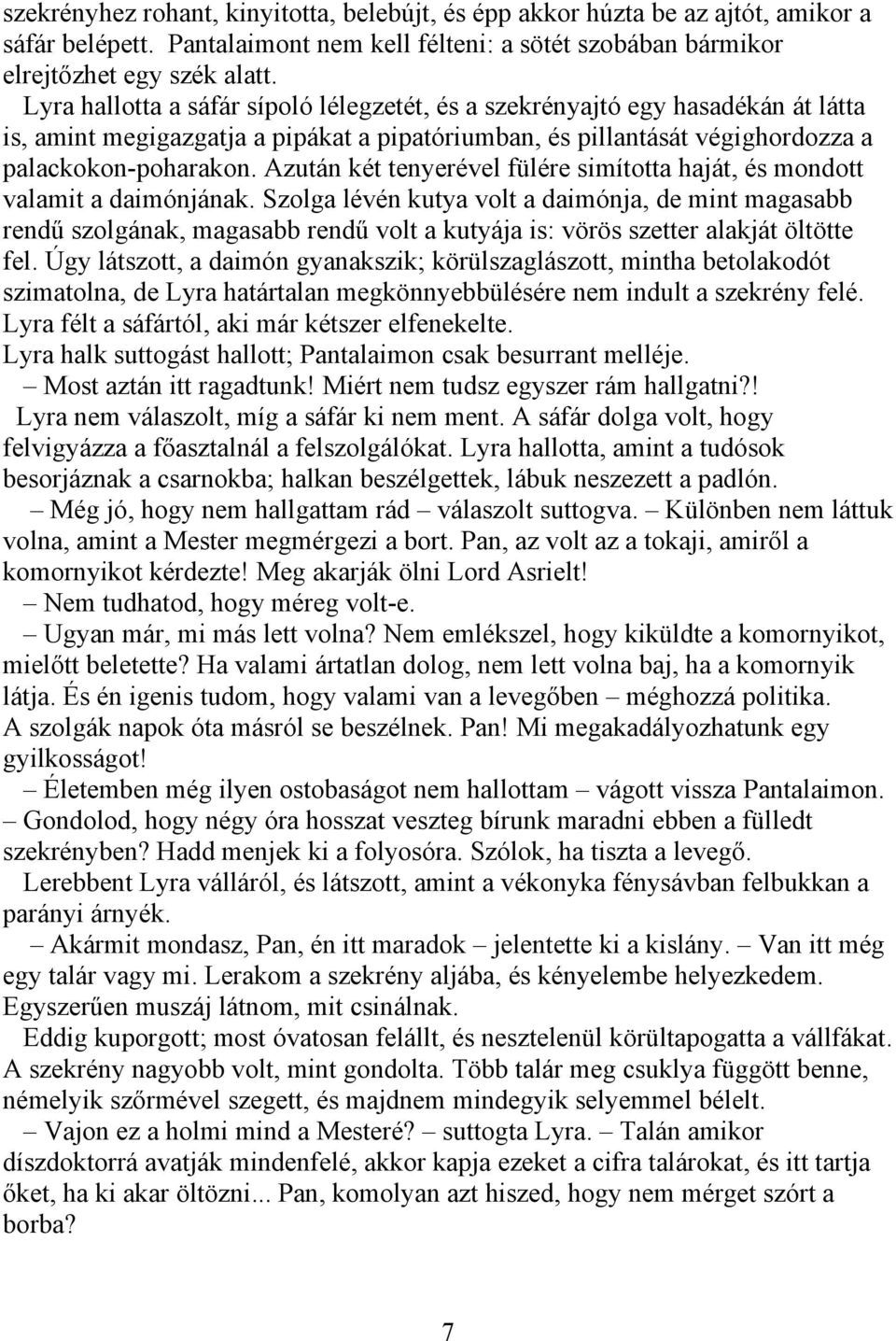 szekrényhez rohant, kinyitotta, belebújt, és épp akkor húzta be az ajtót, amikor a sáfár belépett. Pantalaimont nem kell félteni: a sötét szobában bármikor elrejtőzhet egy szék alatt.

Lyra hallotta a sáfár sípoló lélegzetét, és a szekrényajtó egy hasadékán át látta is, amint megigazgatja a pipákat a pipatóriumban, és pillantását végighordozza a palackokon-poharakon. Azután két tenyerével fülére simította haját, és mondott valamit a daimónjának. Szolga lévén kutya volt a daimónja, de mint magasabb rendű szolgának, magasabb rendű volt a kutyája is: vörös szetter alakját öltötte fel. Úgy látszott, a daimón gyanakszik; körülszaglászott, mintha betolakodót szimatolna, de Lyra határtalan megkönnyebbülésére nem indult a szekrény felé. Lyra félt a sáfártól, aki már kétszer elfenekelte.

Lyra halk suttogást hallott; Pantalaimon csak besurrant melléje.

– Most aztán itt ragadtunk! Miért nem tudsz egyszer rám hallgatni?!

Lyra nem válaszolt, míg a sáfár ki nem ment. A sáfár dolga volt, hogy felvigyázza a főasztalnál a felszolgálókat. Lyra hallotta, amint a tudósok besorjáznak a csarnokba; halkan beszélgettek, lábuk neszezett a padlón.

– Még jó, hogy nem hallgattam rád – válaszolt suttogva. – Különben nem láttuk volna, amint a Mester megmérgezi a bort. Pan, az volt az a tokaji, amiről a komornyikot kérdezte! Meg akarják ölni Lord Asrielt!

– Nem tudhatod, hogy méreg volt-e.

– Ugyan már, mi más lett volna? Nem emlékszel, hogy kiküldte a komornyikot, mielőtt beletette? Ha valami ártatlan dolog, nem lett volna baj, ha a komornyik látja. És én igenis tudom, hogy valami van a levegőben – méghozzá politika. A szolgák napok óta másról se beszélnek. Pan! Mi megakadályozhatunk egy gyilkosságot!

– Életemben még ilyen ostobaságot nem hallottam – vágott vissza Pantalaimon. – Gondolod, hogy négy óra hosszat veszteg bírunk maradni ebben a fülledt szekrényben? Hadd menjek ki a folyosóra. Szólok, ha tiszta a levegő.

Lerebbent Lyra válláról, és látszott, amint a vékonyka fénysávban felbukkan a parányi árnyék.

– Akármit mondasz, Pan, én itt maradok – jelentette ki a kislány. – Van itt még egy talár vagy mi. Lerakom a szekrény aljába, és kényelembe helyezkedem. Egyszerűen muszáj látnom, mit csinálnak.

Eddig kuporgott; most óvatosan felállt, és nesztelenül körültapogatta a vállfákat. A szekrény nagyobb volt, mint gondolta. Több talár meg csuklya függött benne, némelyik szőrmével szegett, és majdnem mindegyik selyemmel bélelt.

– Vajon ez a holmi mind a Mesteré? – suttogta Lyra. – Talán amikor díszdoktorrá avatják mindenfelé, akkor kapja ezeket a cifra talárokat, és itt tartja őket, ha ki akar öltözni... Pan, komolyan azt hiszed, hogy nem mérget szórt a borba?

7